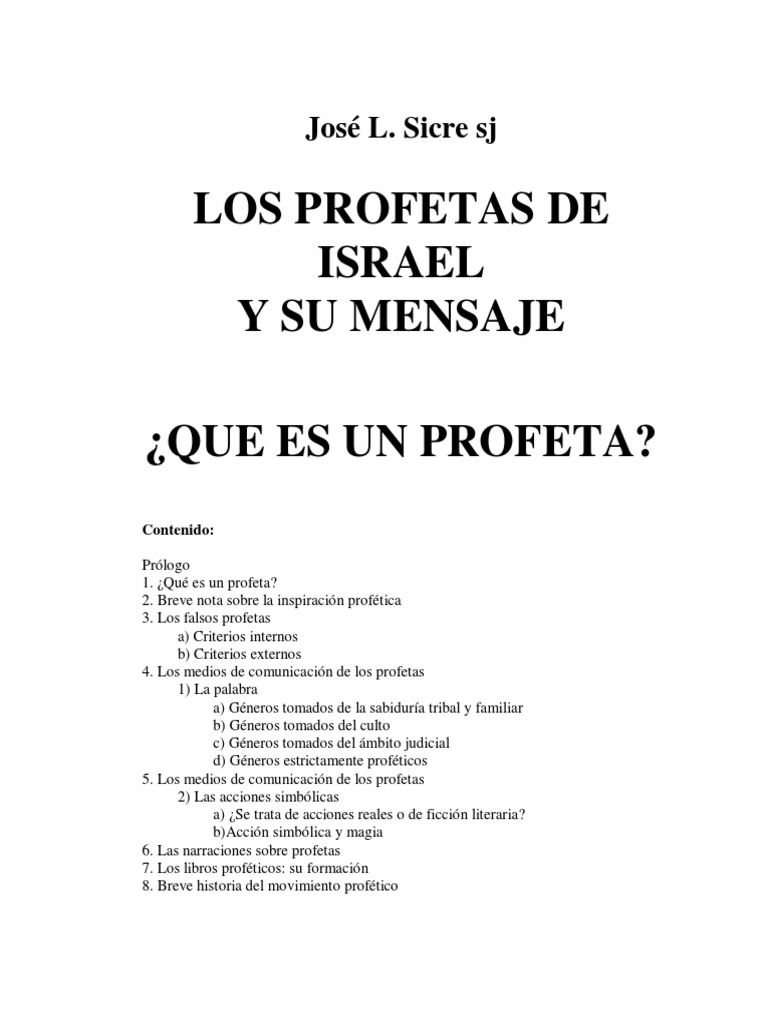 José L. Sicre sj

LOS PROFETAS DE ISRAEL Y SU MENSAJE

¿QUE ES UN PROFETA?

Contenido:

Prólogo
1. ¿Qué es un profeta?
2. Breve nota sobre la inspiración profética
3. Los falsos profetas
a) Criterios internos
b) Criterios externos
4. Los medios de comunicación de los profetas
1) La palabra
a) Géneros tomados de la sabiduría tribal y familiar
b) Géneros tomados del culto
c) Géneros tomados del ámbito judicial
d) Géneros estrictamente proféticos
5. Los medios de comunicación de los profetas
2) Las acciones simbólicas
a) ¿Se trata de acciones reales o de ficción literaria?
b)Acción simbólica y magia
6. Las narraciones sobre profetas
7. Los libros proféticos: su formación
8. Breve historia del movimiento profético